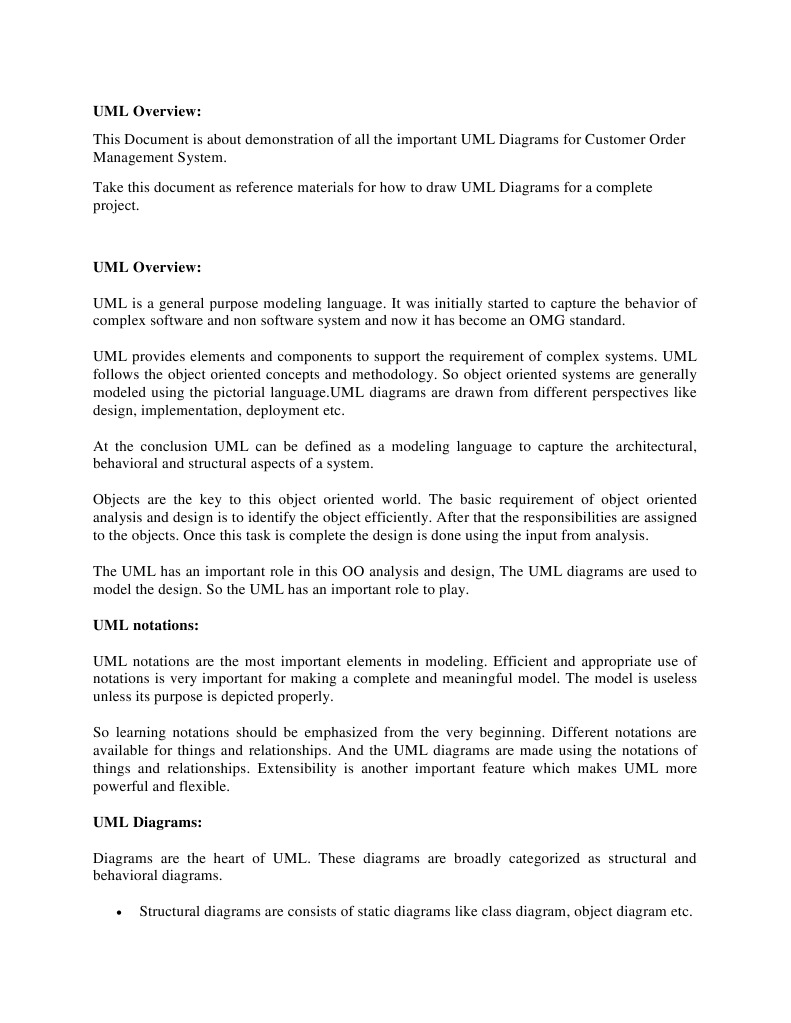 UML Overview:

This Document is about demonstration of all the important UML Diagrams for Customer Order Management System.

Take this document as reference materials for how to draw UML Diagrams for a complete project.

UML Overview:

UML is a general purpose modeling language. It was initially started to capture the behavior of complex software and non software system and now it has become an OMG standard.

UML provides elements and components to support the requirement of complex systems. UML follows the object oriented concepts and methodology. So object oriented systems are generally modeled using the pictorial language.UML diagrams are drawn from different perspectives like design, implementation, deployment etc.

At the conclusion UML can be defined as a modeling language to capture the architectural, behavioral and structural aspects of a system.

Objects are the key to this object oriented world. The basic requirement of object oriented analysis and design is to identify the object efficiently. After that the responsibilities are assigned to the objects. Once this task is complete the design is done using the input from analysis.

The UML has an important role in this OO analysis and design, The UML diagrams are used to model the design. So the UML has an important role to play.

UML notations:

UML notations are the most important elements in modeling. Efficient and appropriate use of notations is very important for making a complete and meaningful model. The model is useless unless its purpose is depicted properly.

So learning notations should be emphasized from the very beginning. Different notations are available for things and relationships. And the UML diagrams are made using the notations of things and relationships. Extensibility is another important feature which makes UML more powerful and flexible.

UML Diagrams:

Diagrams are the heart of UML. These diagrams are broadly categorized as structural and behavioral diagrams.

• Structural diagrams are consists of static diagrams like class diagram, object diagram etc.